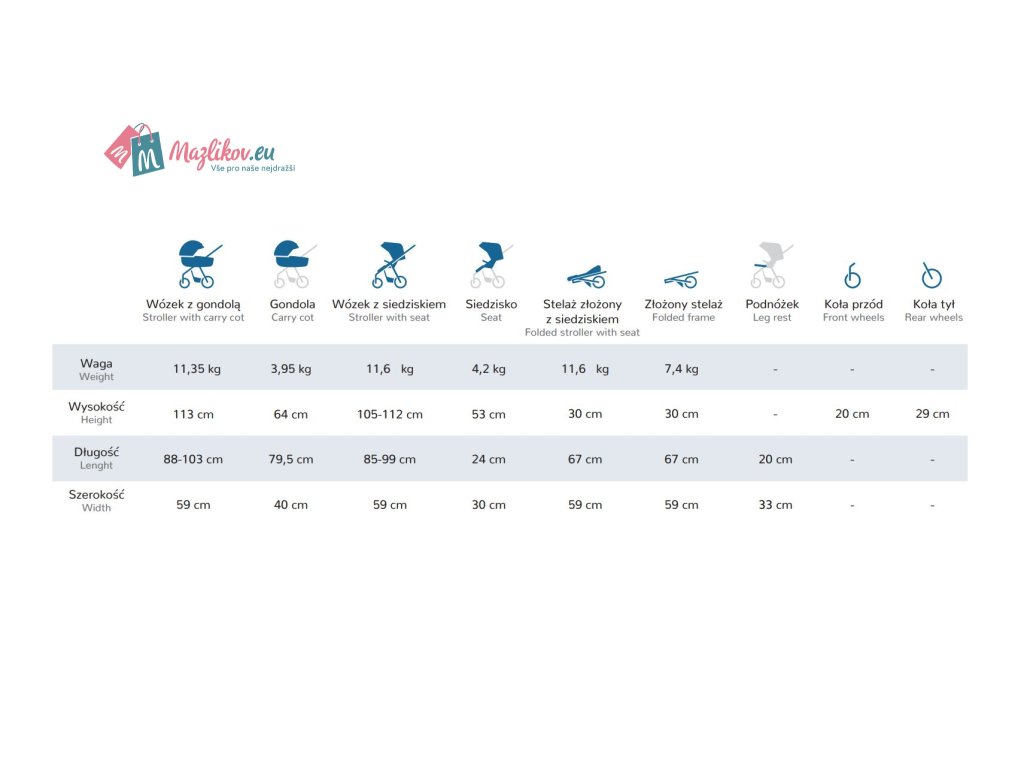 Mazlikov.eu
Vše pro naše nejdražší

| | Wózek z gondolą Stroller with carry cot | Gondola Carry cot | Wózek z siedziskiem Stroller with seat | Siedzisko Seat | Stelaż złożony z siedziskiem Folded stroller with seat | Złożony stelaż Folded frame | Podnóżek Leg rest | Koła przód Front wheels | Koła tył Rear wheels |
|---|---|---|---|---|---|---|---|---|---|
| Waga Weight | 11,35 kg | 3,95 kg | 11,6 kg | 4,2 kg | 11,6 kg | 7,4 kg | - | - | - |
| Wysokość Height | 113 cm | 64 cm | 105-112 cm | 53 cm | 30 cm | 30 cm | - | 20 cm | 29 cm |
| Długość Lenght | 88-103 cm | 79,5 cm | 85-99 cm | 24 cm | 67 cm | 67 cm | 20 cm | - | - |
| Szerokość Width | 59 cm | 40 cm | 59 cm | 30 cm | 59 cm | 59 cm | 33 cm | - | - |